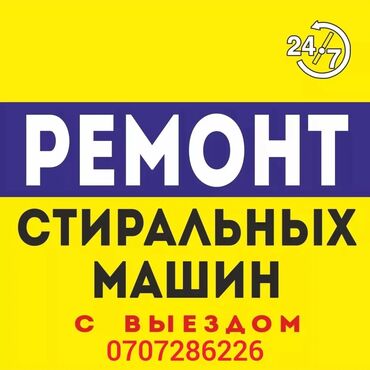 24/7

РЕМОНТ

СТИРАЛЬНЫХ МАШИН

С ВЫЕЗДОМ
0707286226